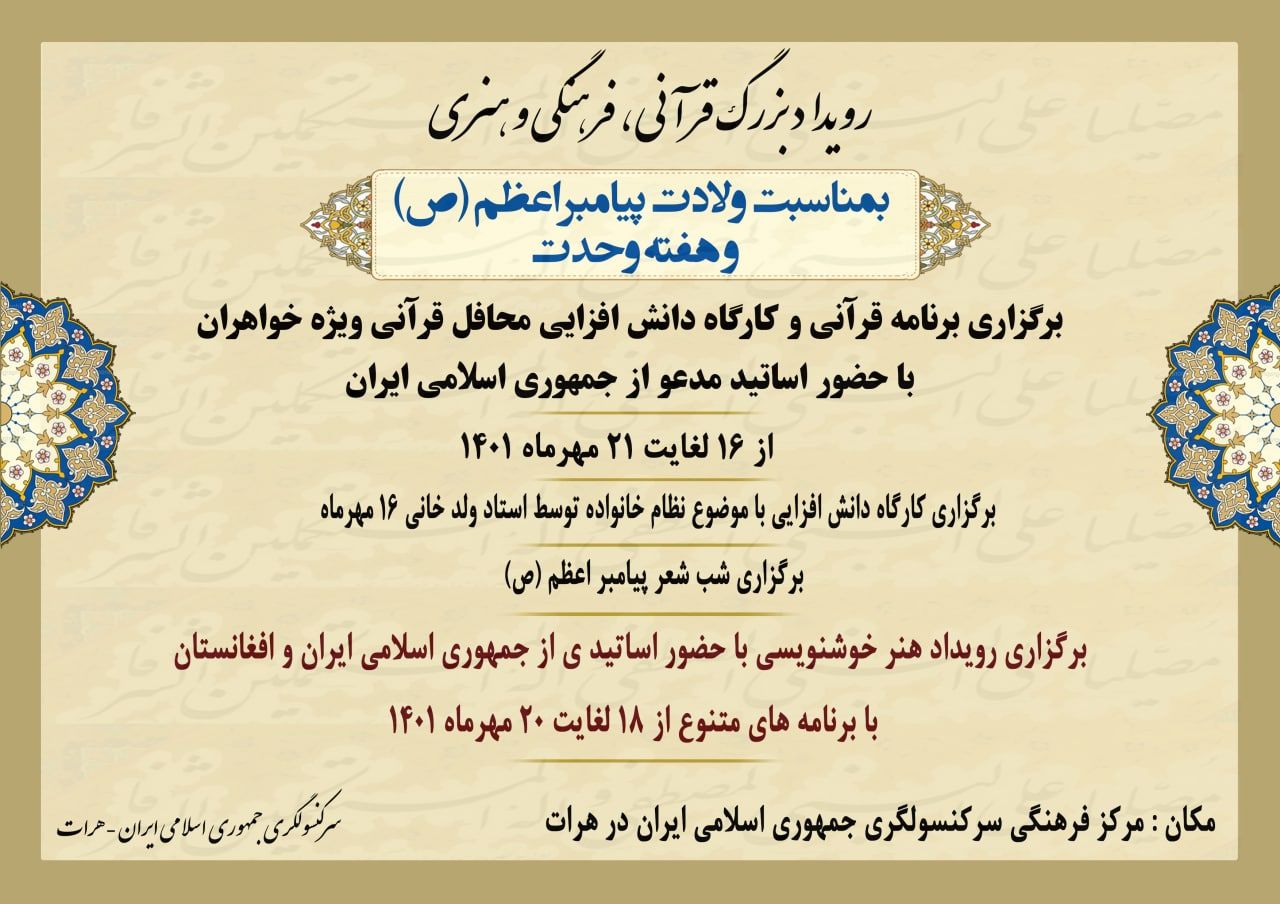 رویداد بزرگ قرآنی، فرهنگی و هنری

بمناسبت ولادت پیامبراعظم (ص)
وهفته وحدت

برگزاری برنامه قرآنی و کارگاه دانش افزایی محافل قرآنی ویژه خواهران
با حضور اساتید مدعو از جمهوری اسلامی ایران

از ۱۶ لغایت ۲۱ مهرماه ۱۴۰۱

برگزاری کارگاه دانش افزایی با موضوع نظام خانواده توسط استاد ولد خانی ۱۶ مهرماه

برگزاری شب شعر پیامبر اعظم (ص)

برگزاری رویداد هنر خوشنویسی با حضور اساتید ی از جمهوری اسلامی ایران و افغانستان

با برنامه های متنوع از ۱۸ لغایت ۲۰ مهرماه ۱۴۰۱

مکان : مرکز فرهنگی سرکنسولگری جمهوری اسلامی ایران در هرات

سرکنسولگری جمهوری اسلامی ایران - هرات